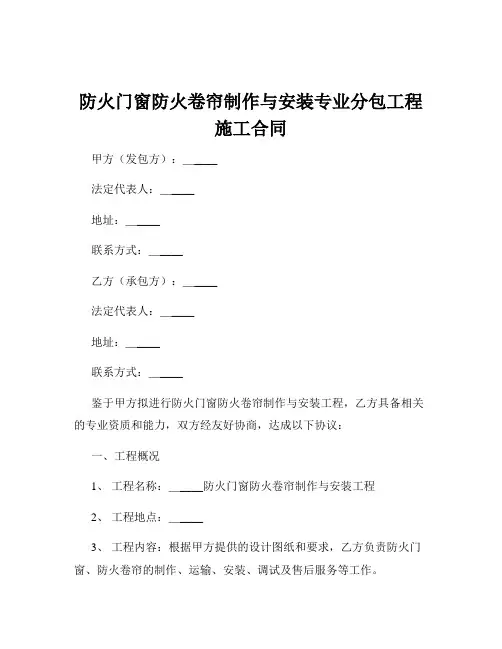 防火门窗防火卷帘制作与安装专业分包工程施工合同

甲方（发包方）：______

法定代表人：______

地址：______

联系方式：______

乙方（承包方）：______

法定代表人：______

地址：______

联系方式：______

鉴于甲方拟进行防火门窗防火卷帘制作与安装工程，乙方具备相关的专业资质和能力，双方经友好协商，达成以下协议：

一、工程概况

1、 工程名称：______防火门窗防火卷帘制作与安装工程

2、 工程地点：______

3、 工程内容：根据甲方提供的设计图纸和要求，乙方负责防火门窗、防火卷帘的制作、运输、安装、调试及售后服务等工作。